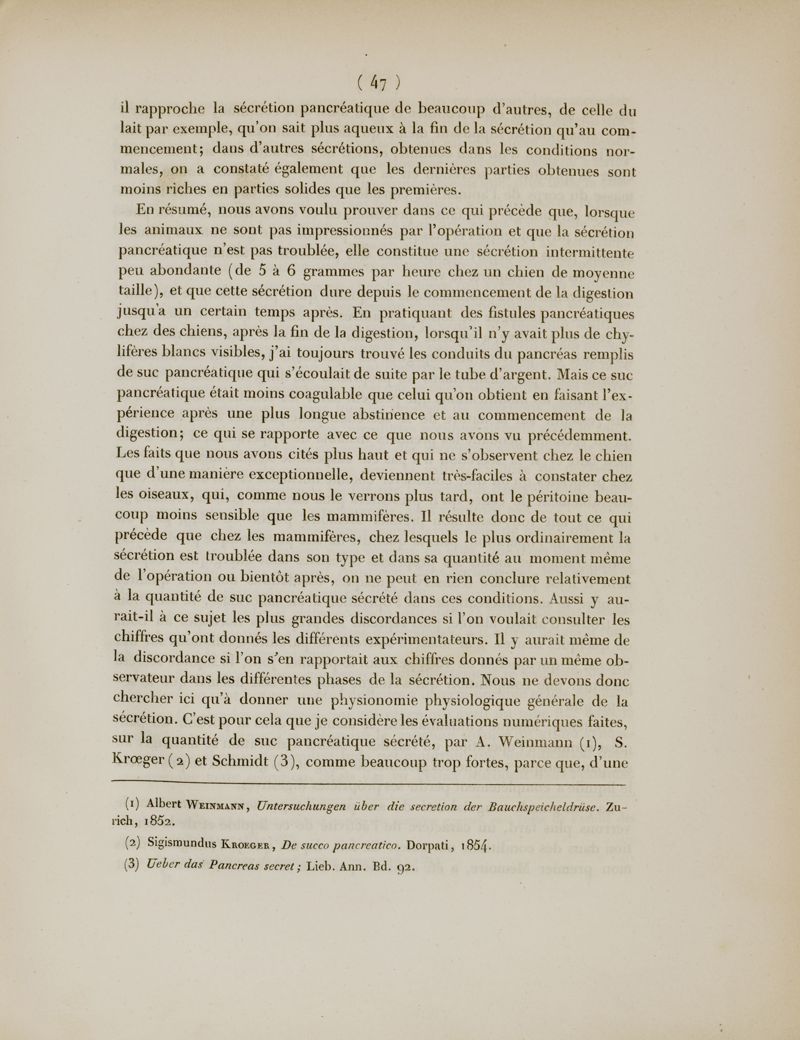 ( 47 )

il rapproche la sécrétion pancréatique de beaucoup d'autres, de celle du lait par exemple, qu'on sait plus aqueux à la fin de la sécrétion qu'au commencement; dans d'autres sécrétions, obtenues dans les conditions normales, on a constaté également que les dernières parties obtenues sont moins riches en parties solides que les premières.

En résumé, nous avons voulu prouver dans ce qui précède que, lorsque les animaux ne sont pas impressionnés par l'opération et que la sécrétion pancréatique n'est pas troublée, elle constitue une sécrétion intermittente peu abondante (de 5 à 6 grammes par heure chez un chien de moyenne taille), et que cette sécrétion dure depuis le commencement de la digestion jusqu'à un certain temps après. En pratiquant des fistules pancréatiques chez des chiens, après la fin de la digestion, lorsqu'il n'y avait plus de chylifères blancs visibles, j'ai toujours trouvé les conduits du pancréas remplis de suc pancréatique qui s'écoulait de suite par le tube d'argent. Mais ce suc pancréatique était moins coagulable que celui qu'on obtient en faisant l'expérience après une plus longue abstinence et au commencement de la digestion; ce qui se rapporte avec ce que nous avons vu précédemment. Les faits que nous avons cités plus haut et qui ne s'observent chez le chien que d'une manière exceptionnelle, deviennent très-faciles à constater chez les oiseaux, qui, comme nous le verrons plus tard, ont le péritoine beaucoup moins sensible que les mammifères. Il résulte donc de tout ce qui précède que chez les mammifères, chez lesquels le plus ordinairement la sécrétion est troublée dans son type et dans sa quantité au moment même de l'opération ou bientôt après, on ne peut en rien conclure relativement à la quantité de suc pancréatique sécrété dans ces conditions. Aussi y aurait-il à ce sujet les plus grandes discordances si l'on voulait consulter les chiffres qu'ont donnés les différents expérimentateurs. Il y aurait même de la discordance si l'on s'en rapportait aux chiffres donnés par un même observateur dans les différentes phases de la sécrétion. Nous ne devons donc chercher ici qu'à donner une physionomie physiologique générale de la sécrétion. C'est pour cela que je considère les évaluations numériques faites, sur la quantité de suc pancréatique sécrété, par A. Weinmann (1), S. Krœger (2) et Schmidt (3), comme beaucoup trop fortes, parce que, d'une

(1) Albert Weinmann, Untersuchungen über die secretion der Bauchspeicheldrüse. Zurich, 1852.

(2) Sigismundus Kroeger, De succo pancreatico. Dorpati, 1854.

(3) Ueber das Pancreas secret; Lieb. Ann. Bd. 92.